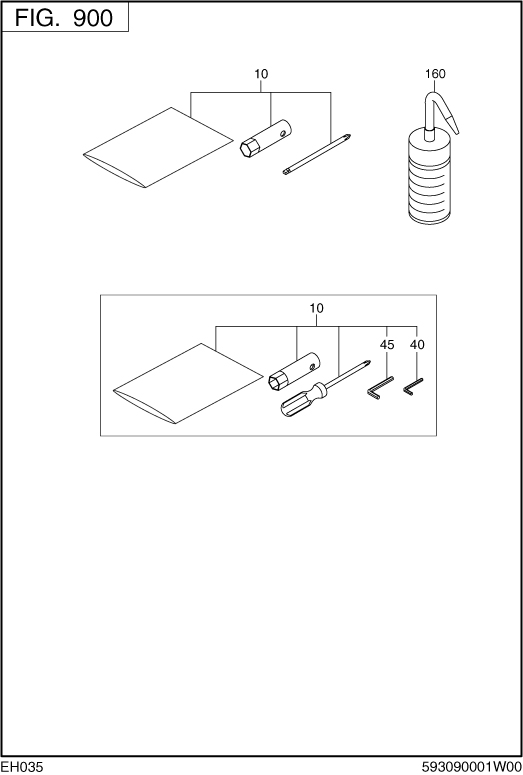 FIG. 900

10

160

10

45

40

EH035

593090001W00